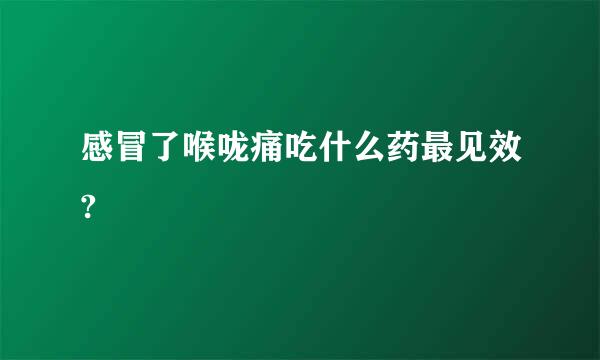 感冒了喉咙痛吃什么药最见效?